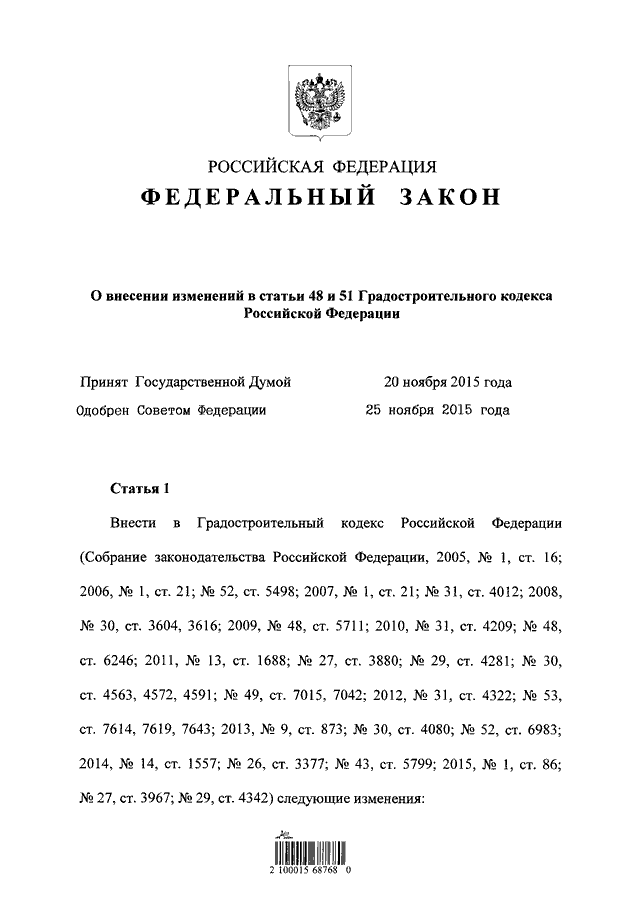 РОССИЙСКАЯ ФЕДЕРАЦИЯ
ФЕДЕРАЛЬНЫЙ ЗАКОН

О внесении изменений в статьи 48 и 51 Градостроительного кодекса Российской Федерации

Принят Государственной Думой 20 ноября 2015 года
Одобрен Советом Федерации 25 ноября 2015 года

Статья 1

Внести в Градостроительный кодекс Российской Федерации (Собрание законодательства Российской Федерации, 2005, № 1, ст. 16; 2006, № 1, ст. 21; № 52, ст. 5498; 2007, № 1, ст. 21; № 31, ст. 4012; 2008, № 30, ст. 3604, 3616; 2009, № 48, ст. 5711; 2010, № 31, ст. 4209; № 48, ст. 6246; 2011, № 13, ст. 1688; № 27, ст. 3880; № 29, ст. 4281; № 30, ст. 4563, 4572, 4591; № 49, ст. 7015, 7042; 2012, № 31, ст. 4322; № 53, ст. 7614, 7619, 7643; 2013, № 9, ст. 873; № 30, ст. 4080; № 52, ст. 6983; 2014, № 14, ст. 1557; № 26, ст. 3377; № 43, ст. 5799; 2015, № 1, ст. 86; № 27, ст. 3967; № 29, ст. 4342) следующие изменения:

2 100015 68768 0